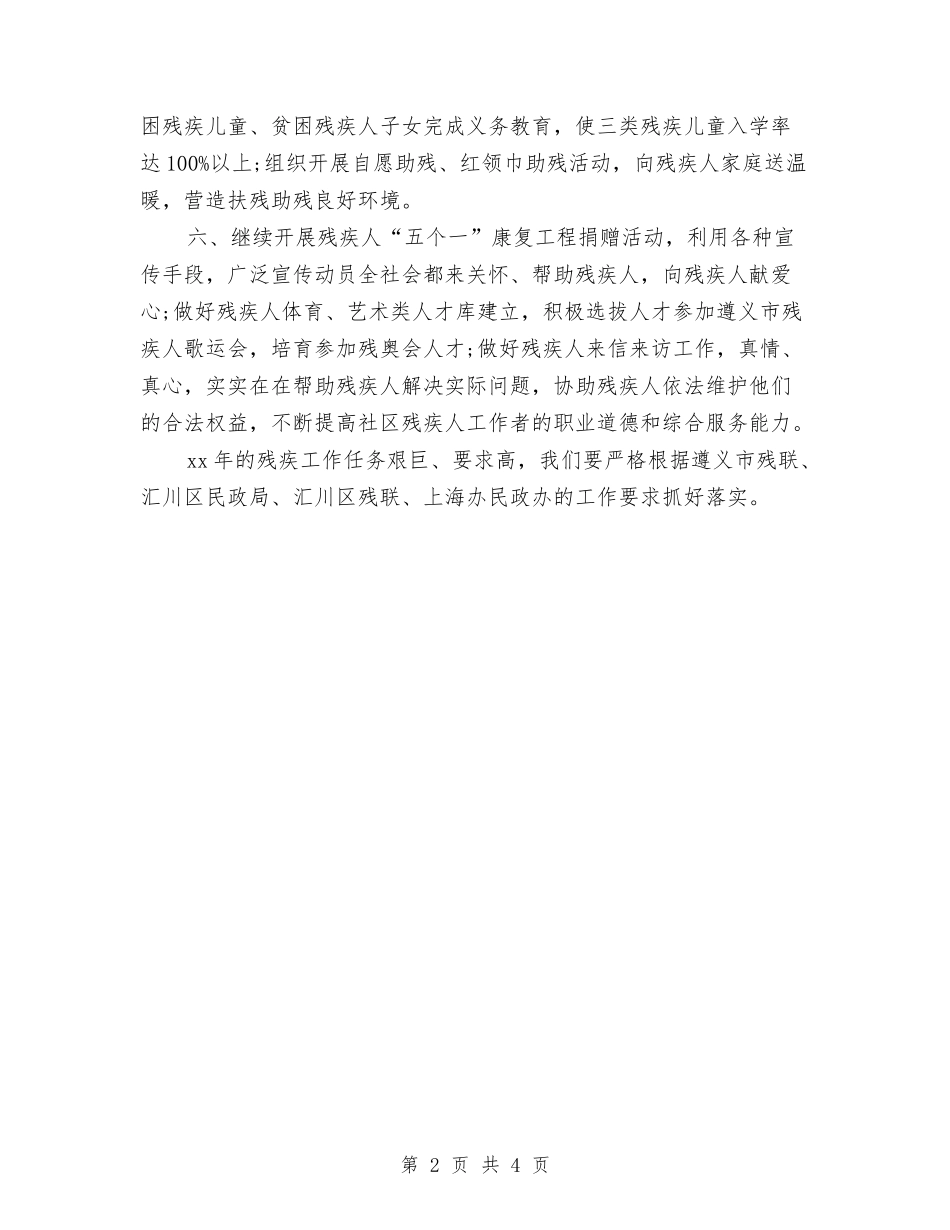 困残疾儿童、贫困残疾人子女完成义务教育，使三类残疾儿童入学率达100%以上;组织开展自愿助残、红领巾助残活动，向残疾人家庭送温暖，营造扶残助残良好环境。

六、继续开展残疾人“五个一”康复工程捐赠活动，利用各种宣传手段，广泛宣传动员全社会都来关怀、帮助残疾人，向残疾人献爱心;做好残疾人体育、艺术类人才库建立，积极选拔人才参加遵义市残疾人歌运会，培育参加残奥会人才;做好残疾人来信来访工作，真情、真心，实实在在帮助残疾人解决实际问题，协助残疾人依法维护他们的合法权益，不断提高社区残疾人工作者的职业道德和综合服务能力。

xx年的残疾工作任务艰巨、要求高，我们要严格根据遵义市残联、汇川区民政局、汇川区残联、上海办民政办的工作要求抓好落实。

第 2 页 共 4 页